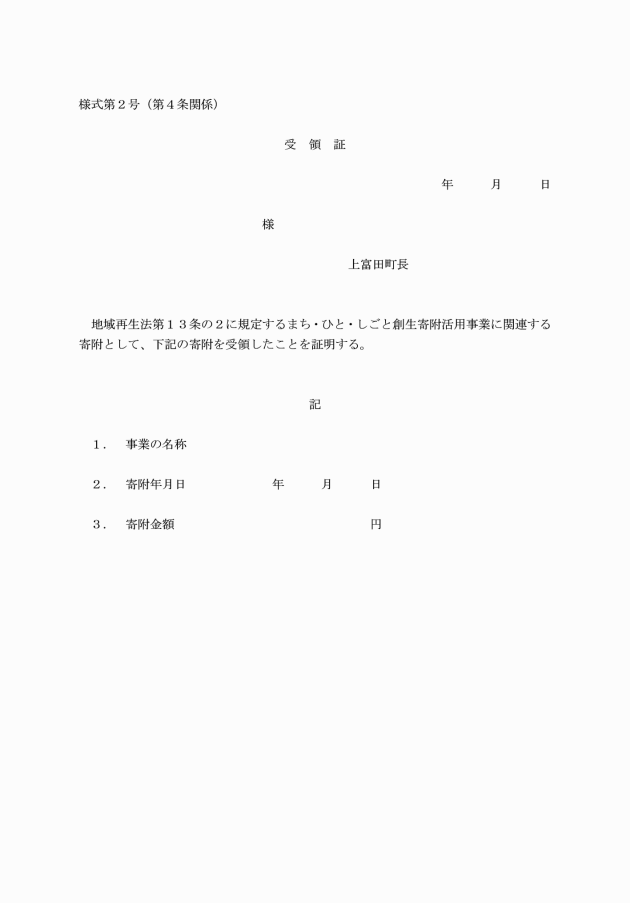 様式第２号（第４条関係）

受　領　証

年　　月　　日

様

上富田町長

地域再生法第１３条の２に規定するまち・ひと・しごと創生寄附活用事業に関連する寄附として、下記の寄附を受領したことを証明する。

記

１．　事業の名称

２．　寄附年月日　　　　　年　　月　　日

３．　寄附金額　　　　　　　　　　円